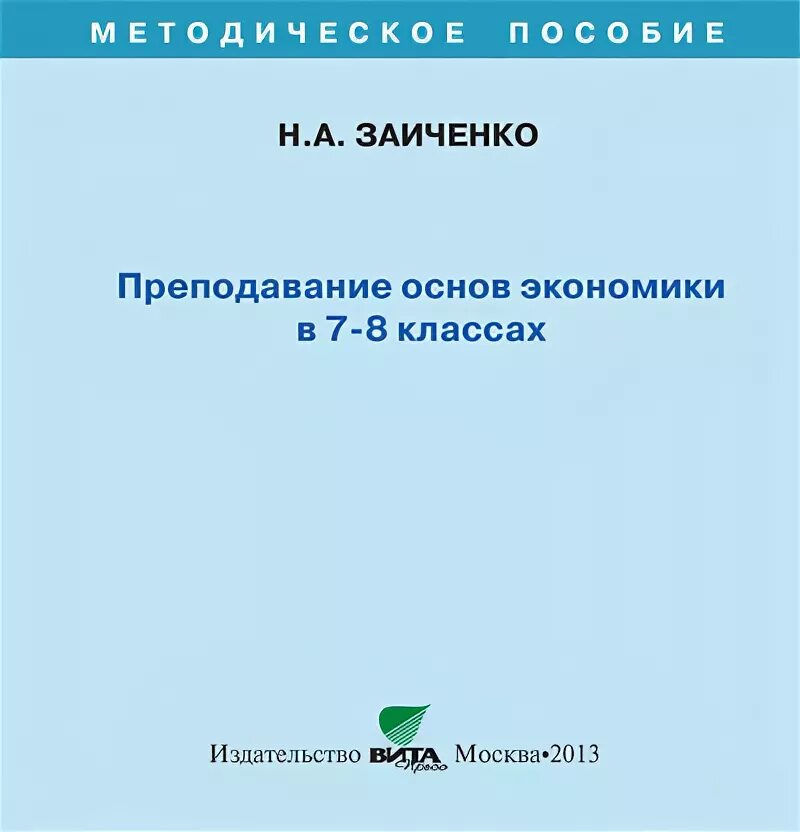 МЕТОДИЧЕСКОЕ ПОСОБИЕ

Н.А. ЗАИЧЕНКО

Преподавание основ экономики в 7-8 классах

Издательство ВИТА Пресс Москва•2013